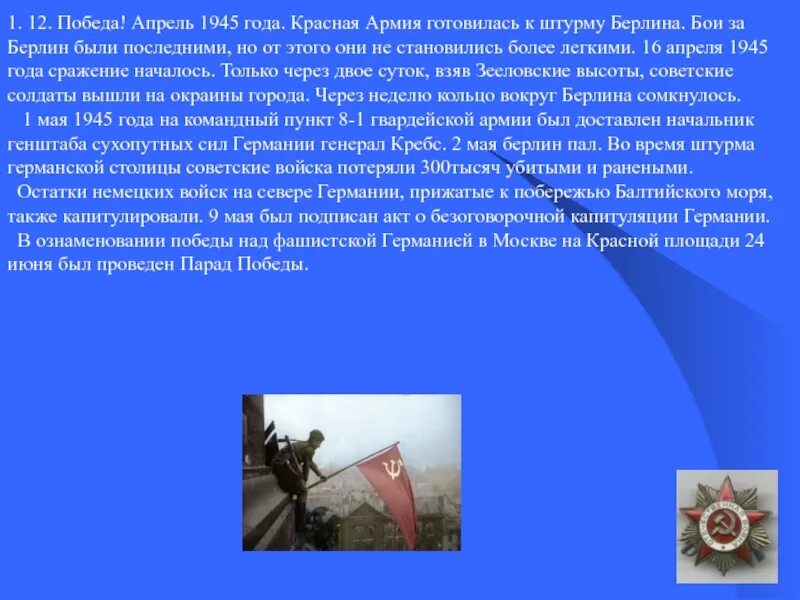 1. 12. Победа! Апрель 1945 года. Красная Армия готовилась к штурму Берлина. Бои за Берлин были последними, но от этого они не становились более легкими. 16 апреля 1945 года сражение началось. Только через двое суток, взяв Зееловские высоты, советские солдаты вышли на окраины города. Через неделю кольцо вокруг Берлина сомкнулось.

1 мая 1945 года на командный пункт 8-1 гвардейской армии был доставлен начальник генштаба сухопутных сил Германии генерал Кребс. 2 мая берлин пал. Во время штурма германской столицы советские войска потеряли 300тысяч убитыми и ранеными.

Остатки немецких войск на севере Германии, прижатые к побережью Балтийского моря, также капитулировали. 9 мая был подписан акт о безоговорочной капитуляции Германии.

В ознаменовании победы над фашистской Германией в Москве на Красной площади 24 июня был проведен Парад Победы.